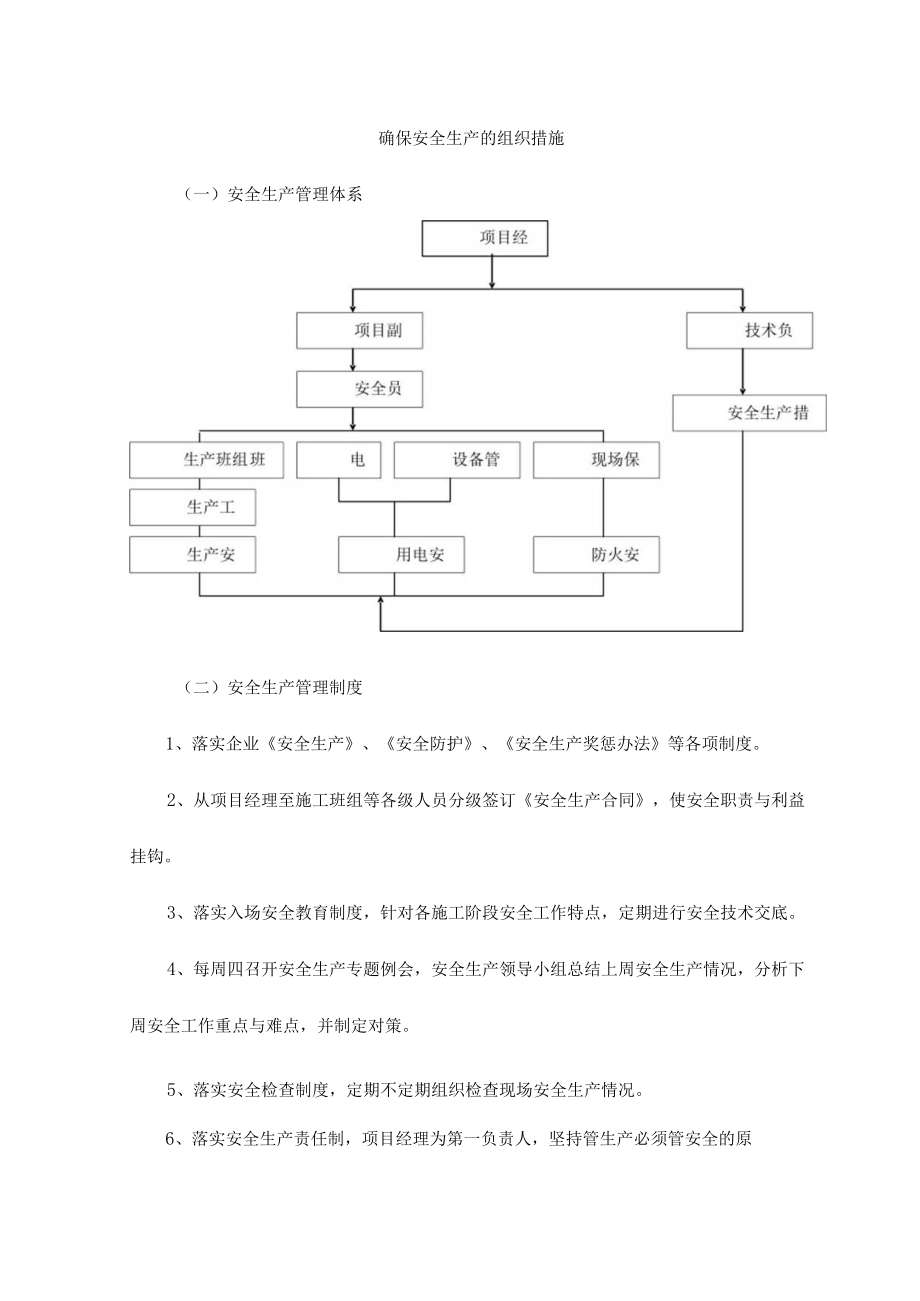 确保安全生产的组织措施

（一）安全生产管理体系

项目经

项目副

技术负

安全员

安全生产措

生产班组班

电

设备管

现场保

生产工

生产安

用电安

防火安

（二）安全生产管理制度

1、落实企业《安全生产》、《安全防护》、《安全生产奖惩办法》等各项制度。

2、从项目经理至施工班组等各级人员分级签订《安全生产合同》，使安全职责与利益挂钩。

3、落实入场安全教育制度，针对各施工阶段安全工作特点，定期进行安全技术交底。

4、每周四召开安全生产专题例会，安全生产领导小组总结上周安全生产情况，分析下周安全工作重点与难点，并制定对策。

5、落实安全检查制度，定期不定期组织检查现场安全生产情况。

6、落实安全生产责任制，项目经理为第一负责人，坚持管生产必须管安全的原